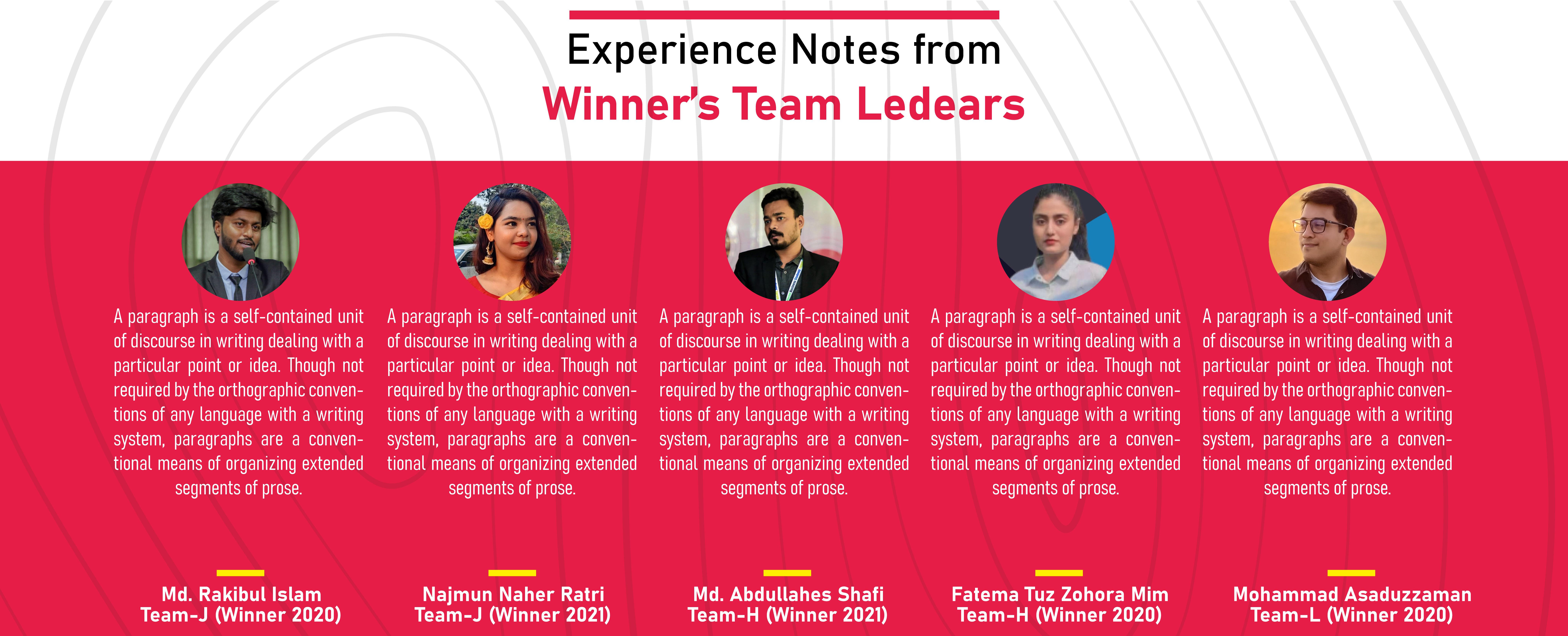 Experience Notes from
Winner's Team Ledears

A paragraph is a self-contained unit of discourse in writing dealing with a particular point or idea. Though not required by the orthographic conventions of any language with a writing system, paragraphs are a conventional means of organizing extended segments of prose.

Md. Rakibul Islam
Team-J (Winner 2020)

A paragraph is a self-contained unit of discourse in writing dealing with a particular point or idea. Though not required by the orthographic conventions of any language with a writing system, paragraphs are a conventional means of organizing extended segments of prose.

Najmun Naher Ratri
Team-J (Winner 2021)

A paragraph is a self-contained unit of discourse in writing dealing with a particular point or idea. Though not required by the orthographic conventions of any language with a writing system, paragraphs are a conventional means of organizing extended segments of prose.

Md. Abdullahes Shafi
Team-H (Winner 2021)

A paragraph is a self-contained unit of discourse in writing dealing with a particular point or idea. Though not required by the orthographic conventions of any language with a writing system, paragraphs are a conventional means of organizing extended segments of prose.

Fatema Tuz Zohora Mim
Team-H (Winner 2020)

A paragraph is a self-contained unit of discourse in writing dealing with a particular point or idea. Though not required by the orthographic conventions of any language with a writing system, paragraphs are a conventional means of organizing extended segments of prose.

Mohammad Asaduzzaman
Team-L (Winner 2020)